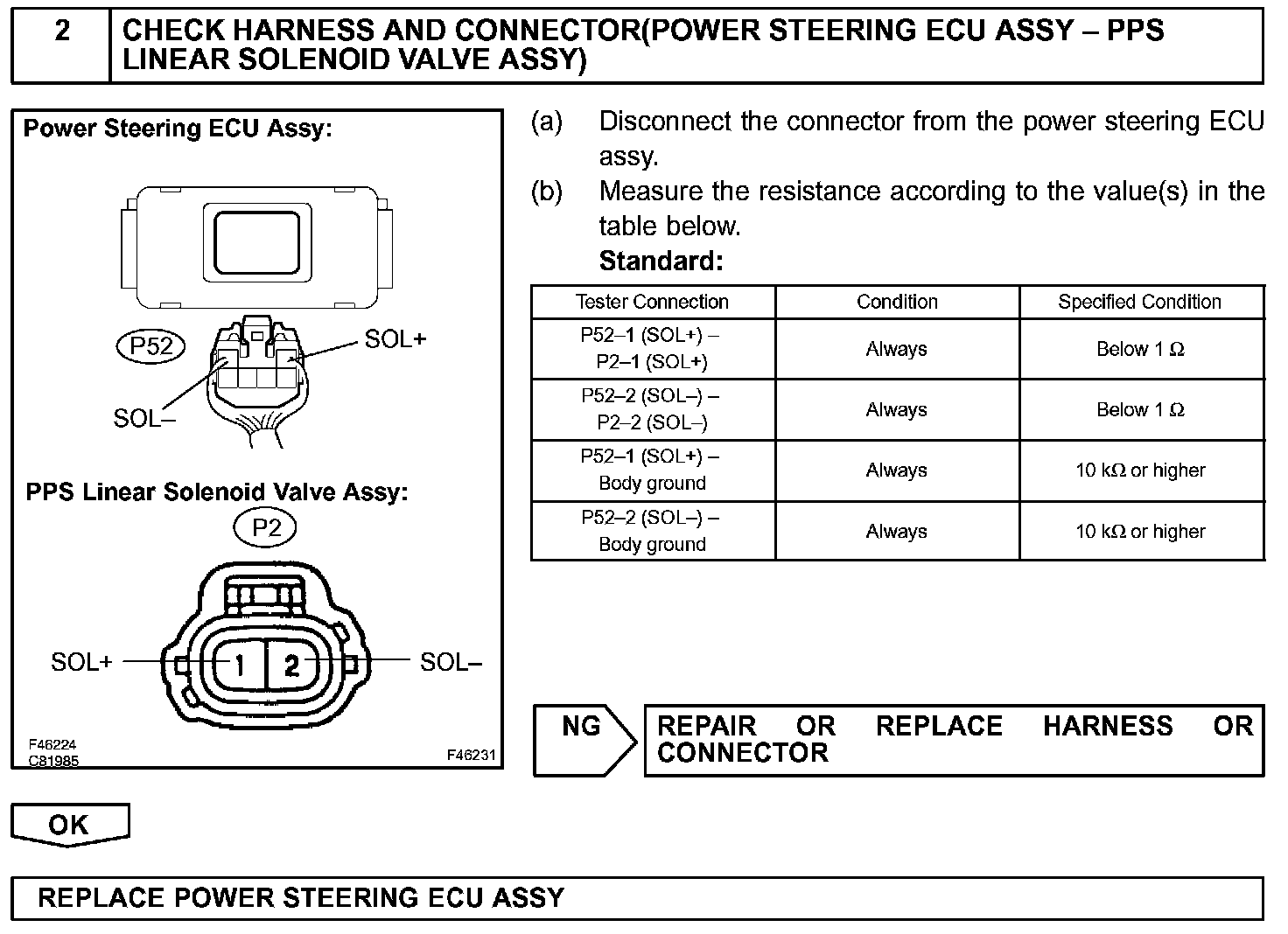 2 CHECK HARNESS AND CONNECTOR(POWER STEERING ECU ASSY – PPS LINEAR SOLENOID VALVE ASSY)

Power Steering ECU Assy:

P52

SOL+

SOL–

PPS Linear Solenoid Valve Assy:

P2

SOL+

1

2

SOL–

F46224
C81985

F46231

(a) Disconnect the connector from the power steering ECU assy.

(b) Measure the resistance according to the value(s) in the table below.

Standard:

| Tester Connection | Condition | Specified Condition |
|---|---|---|
| P52–1 (SOL+) – P2–1 (SOL+) | Always | Below 1 Ω |
| P52–2 (SOL–) – P2–2 (SOL–) | Always | Below 1 Ω |
| P52–1 (SOL+) – Body ground | Always | 10 kΩ or higher |
| P52–2 (SOL–) – Body ground | Always | 10 kΩ or higher |

NG

REPAIR OR REPLACE HARNESS OR CONNECTOR

OK

REPLACE POWER STEERING ECU ASSY